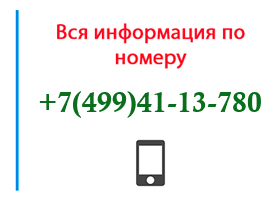 Вся информация по номеру

+7(499)41-13-780